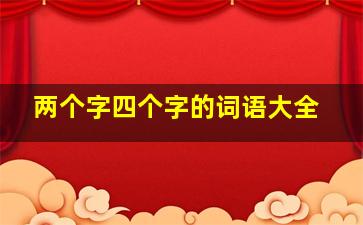 两个字四个字的词语大全